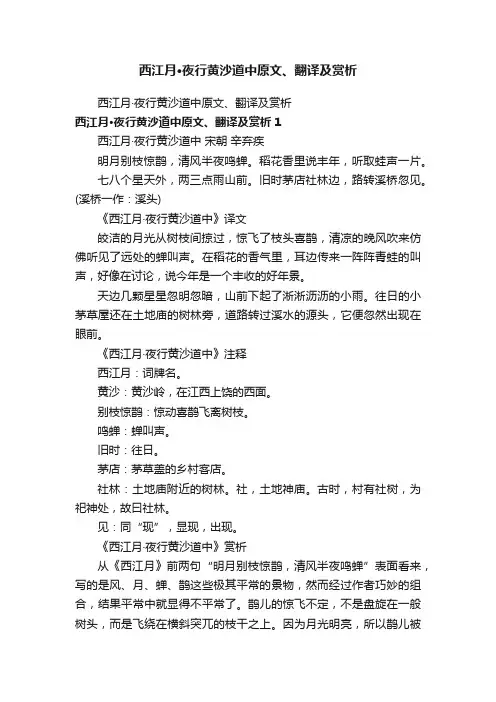 西江月•夜行黄沙道中原文、翻译及赏析

西江月·夜行黄沙道中原文、翻译及赏析

西江月•夜行黄沙道中原文、翻译及赏析 1

西江月·夜行黄沙道中 宋朝 辛弃疾

明月别枝惊鹊，清风半夜鸣蝉。稻花香里说丰年，听取蛙声一片。

七八个星天外，两三点雨山前。旧时茅店社林边，路转溪桥忽见。(溪桥一作：溪头)

《西江月·夜行黄沙道中》译文

皎洁的月光从树枝间掠过，惊飞了枝头喜鹊，清凉的晚风吹来仿佛听见了远处的蝉叫声。在稻花的香气里，耳边传来一阵阵青蛙的叫声，好像在讨论，说今年是一个丰收的好年景。

天边几颗星星忽明忽暗，山前下起了淅淅沥沥的小雨。往日的小茅草屋还在土地庙的树林旁，道路转过溪水的源头，它便忽然出现在眼前。

《西江月·夜行黄沙道中》注释

西江月：词牌名。

黄沙：黄沙岭，在江西上饶的西面。

别枝惊鹊：惊动喜鹊飞离树枝。

鸣蝉：蝉叫声。

旧时：往日。

茅店：茅草盖的乡村客店。

社林：土地庙附近的树林。社，土地神庙。古时，村有社树，为祀神处，故曰社林。

见：同“现”，显现，出现。

《西江月·夜行黄沙道中》赏析

从《西江月》前两句“明月别枝惊鹊，清风半夜鸣蝉”表面看来，写的是风、月、蝉、鹊这些极其平常的景物，然而经过作者巧妙的组合，结果平常中就显得不平常了。鹊儿的惊飞不定，不是盘旋在一般树头，而是飞绕在横斜突兀的枝干之上。因为月光明亮，所以鹊儿被